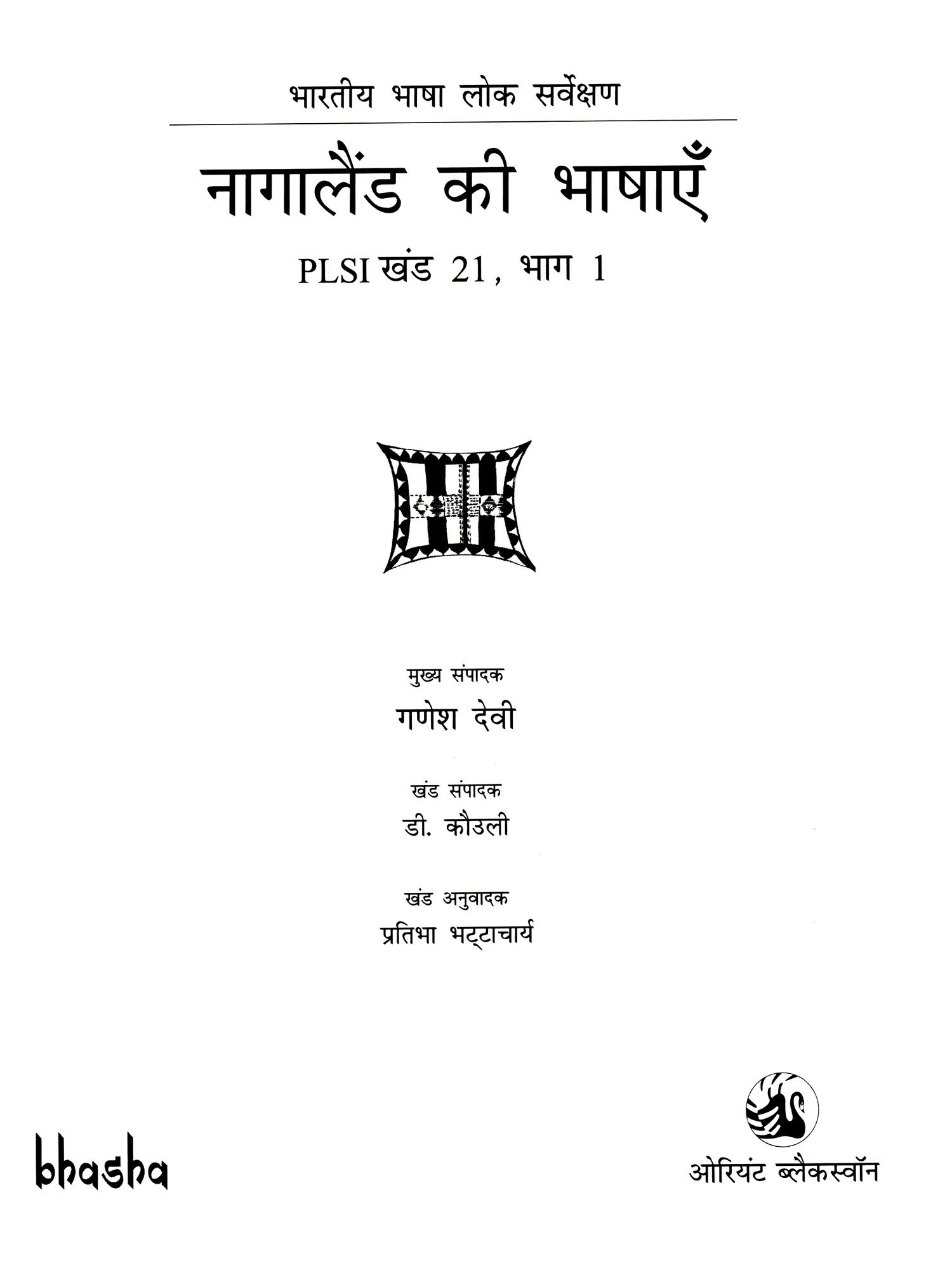 भारतीय भाषा लोक सर्वेक्षण

नागालैंड की भाषाएँ

PLSI खंड 21, भाग 1

मुख्य संपादक
गणेश देवी

खंड संपादक
डी. कौउली

खंड अनुवादक
प्रतिभा भट्टाचार्य

bhasha

ओरियंट ब्लैकस्वॉन